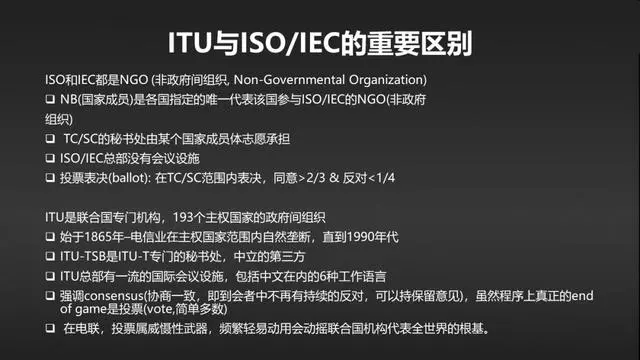 ITU与ISO/IEC的重要区别

ISO和IEC都是NGO (非政府间组织, Non-Governmental Organization)

❑ NB(国家成员)是各国指定的唯一代表该国参与ISO/IEC的NGO(非政府组织)

❑ TC/SC的秘书处由某个国家成员体志愿承担

❑ ISO/IEC总部没有会议设施

❑ 投票表决(ballot): 在TC/SC范围内表决，同意>2/3 & 反对<1/4

ITU是联合国专门机构，193个主权国家的政府间组织

❑ 始于1865年–电信业在主权国家范围内自然垄断，直到1990年代

❑ ITU-TSB是ITU-T专门的秘书处，中立的第三方

❑ ITU总部有一流的国际会议设施，包括中文在内的6种工作语言

❑ 强调consensus(协商一致，即到会者中不再有持续的反对，可以持保留意见)，虽然程序上真正的end of game是投票(vote,简单多数)

❑ 在电联，投票属威慑性武器，频繁轻易动用会动摇联合国机构代表全世界的根基。